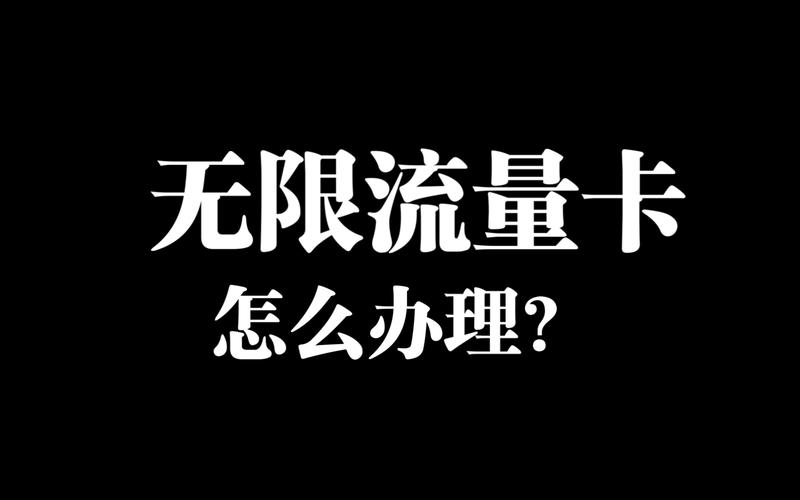 无限流量卡

怎么办理?